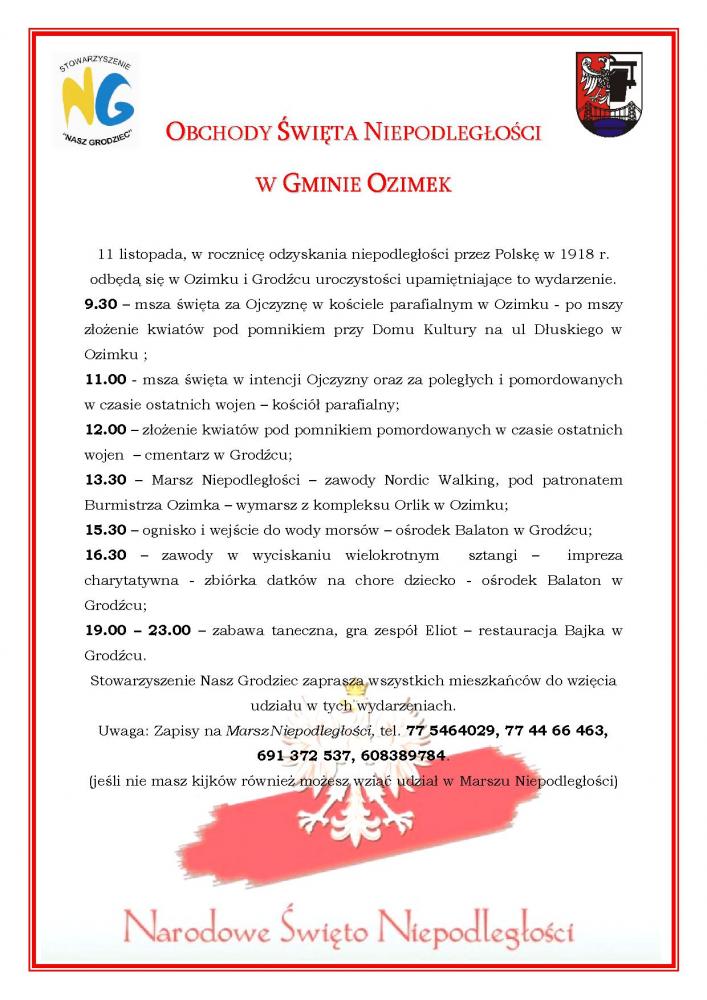 STOWARZYSZENIE
NG
"NASZ GRODZIEC"

OBCHODY ŚWIĘTA NIEPODLEGŁOŚCI

W GMINIE OZIMEK

11 listopada, w rocznicę odzyskania niepodległości przez Polskę w 1918 r. odbędą się w Ozimku i Grodźcu uroczystości upamiętniające to wydarzenie.

9.30 – msza święta za Ojczyznę w kościele parafialnym w Ozimku - po mszy złożenie kwiatów pod pomnikiem przy Domu Kultury na ul Dłuskiego w Ozimku ;

11.00 - msza święta w intencji Ojczyzny oraz za poległych i pomordowanych w czasie ostatnich wojen – kościół parafialny;

12.00 – złożenie kwiatów pod pomnikiem pomordowanych w czasie ostatnich wojen – cmentarz w Grodźcu;

13.30 – Marsz Niepodległości – zawody Nordic Walking, pod patronatem Burmistrza Ozimka – wymarsz z kompleksu Orlik w Ozimku;

15.30 – ognisko i wejście do wody morsów – ośrodek Balaton w Grodźcu;

16.30 – zawody w wyciskaniu wielokrotnym sztangi – impreza charytatywna - zbiórka datków na chore dziecko - ośrodek Balaton w Grodźcu;

19.00 – 23.00 – zabawa taneczna, gra zespół Eliot – restauracja Bajka w Grodźcu.

Stowarzyszenie Nasz Grodziec zaprasza wszystkich mieszkańców do wzięcia udziału w tych wydarzeniach.

Uwaga: Zapisy na Marsz Niepodległości, tel. 77 5464029, 77 44 66 463, 691 372 537, 608389784.

(jeśli nie masz kijków również możesz wziąć udział w Marszu Niepodległości)

Narodowe Święto Niepodległości